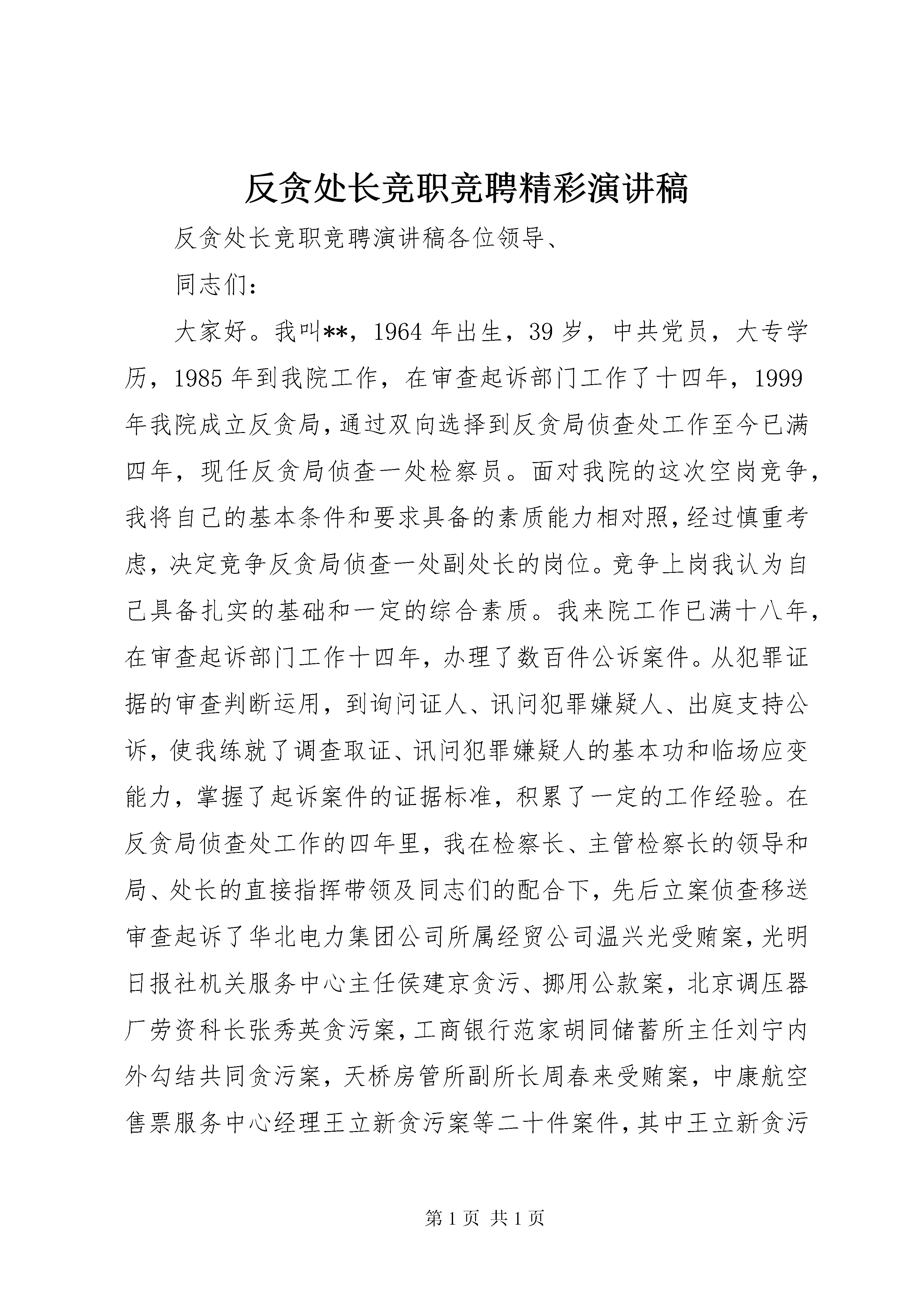 反贪处长竞职竞聘精彩演讲稿

反贪处长竞职竞聘演讲稿各位领导、

同志们:

大家好。我叫**，1964年出生，39岁，中共党员，大专学历，1985年到我院工作，在审查起诉部门工作了十四年，1999年我院成立反贪局，通过双向选择到反贪局侦查处工作至今已满四年，现任反贪局侦查一处检察员。面对我院的这次空岗竞争，我将自己的基本条件和要求具备的素质能力相对照，经过慎重考虑，决定竞争反贪局侦查一处副处长的岗位。竞争上岗我认为自己具备扎实的基础和一定的综合素质。我来院工作已满十八年，在审查起诉部门工作十四年，办理了数百件公诉案件。从犯罪证据的审查判断运用，到询问证人、讯问犯罪嫌疑人、出庭支持公诉，使我练就了调查取证、讯问犯罪嫌疑人的基本功和临场应变能力，掌握了起诉案件的证据标准，积累了一定的工作经验。在反贪局侦查处工作的四年里，我在检察长、主管检察长的领导和局、处长的直接指挥带领及同志们的配合下，先后立案侦查移送审查起诉了华北电力集团公司所属经贸公司温兴光受贿案，光明日报社机关服务中心主任侯建京贪污、挪用公款案，北京调压器厂劳资科长张秀英贪污案，工商银行范家胡同储蓄所主任刘宁内外勾结共同贪污案，天桥房管所副所长周春来受贿案，中康航空售票服务中心经理王立新贪污案等二十件案件，其中王立新贪污

第1页 共1页